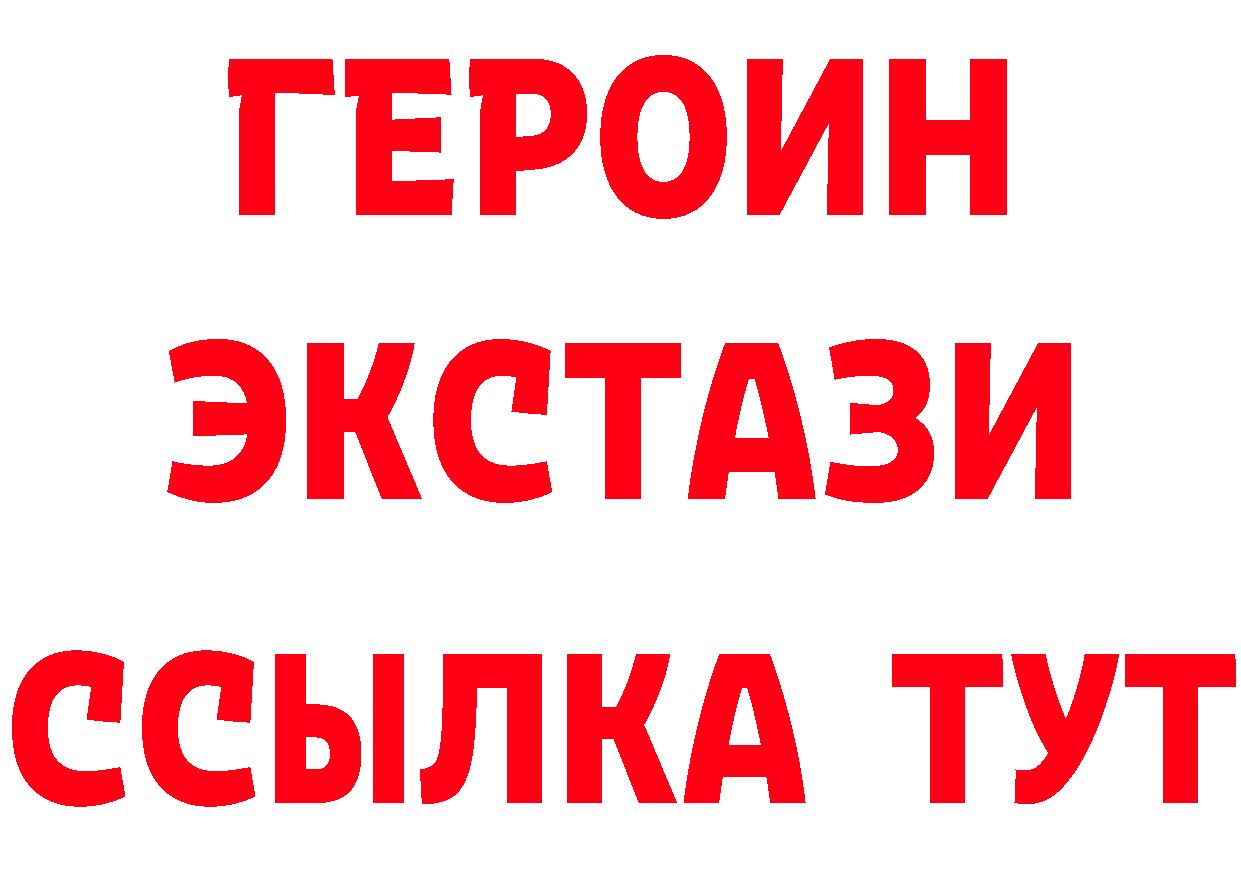 ГЕРОИН ЭКСТАЗИ ССЫЛКА ТУТ